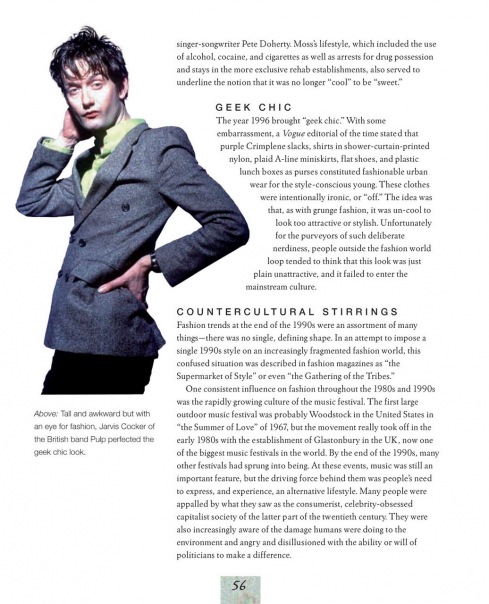 singer-songwriter Pete Doherty. Moss's lifestyle, which included the use of alcohol, cocaine, and cigarettes as well as arrests for drug possession and stays in the more exclusive rehab establishments, also served to underline the notion that it was no longer "cool" to be "sweet."

GEEK CHIC

The year 1996 brought "geek chic." With some embarrassment, a Vogue editorial of the time stated that purple Crimplene slacks, shirts in shower-curtain-printed nylon, plaid A-line miniskirts, flat shoes, and plastic lunch boxes as purses constituted fashionable urban wear for the style-conscious young. These clothes were intentionally ironic, or "off." The idea was that, as with grunge fashion, it was un-cool to look too attractive or stylish. Unfortunately for the purveyors of such deliberate nerdiness, people outside the fashion world loop tended to think that this look was just plain unattractive, and it failed to enter the mainstream culture.

COUNTERCULTURAL STIRRINGS

Fashion trends at the end of the 1990s were an assortment of many things—there was no single, defining shape. In an attempt to impose a single 1990s style on an increasingly fragmented fashion world, this confused situation was described in fashion magazines as "the Supermarket of Style" or even "the Gathering of the Tribes."

One consistent influence on fashion throughout the 1980s and 1990s was the rapidly growing culture of the music festival. The first large outdoor music festival was probably Woodstock in the United States in "the Summer of Love" of 1967, but the movement really took off in the early 1980s with the establishment of Glastonbury in the UK, now one of the biggest music festivals in the world. By the end of the 1990s, many other festivals had sprung into being. At these events, music was still an important feature, but the driving force behind them was people's need to express, and experience, an alternative lifestyle. Many people were appalled by what they saw as the consumerist, celebrity-obsessed capitalist society of the latter part of the twentieth century. They were also increasingly aware of the damage humans were doing to the environment and angry and disillusioned with the ability or will of politicians to make a difference.

Above: Tall and awkward but with an eye for fashion, Jarvis Cocker of the British band Pulp perfected the geek chic look.

56